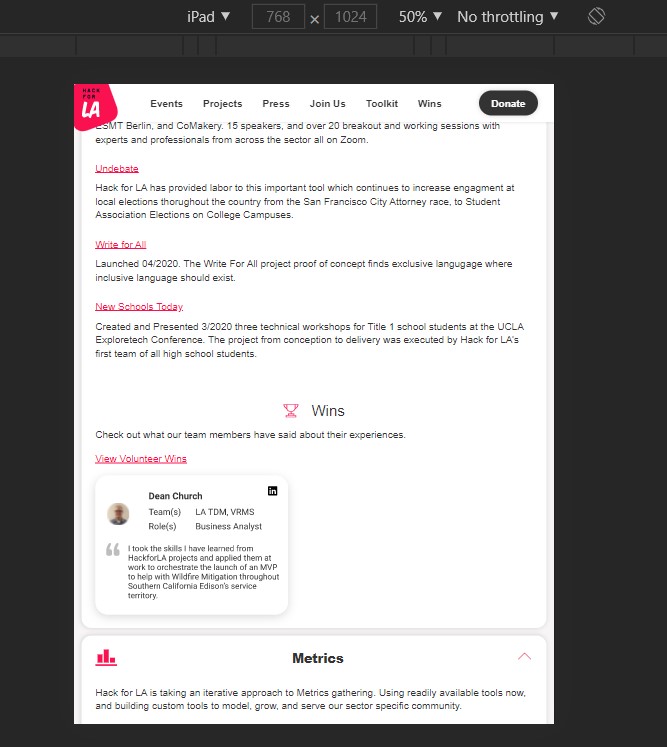 iPad ▼ 768 × 1024 50% ▼ No throttling ▼

HACK FOR LA

Events Projects Press Join Us Toolkit Wins Donate

ESMT Berlin, and CoMakery. 15 speakers, and over 20 breakout and working sessions with experts and professionals from across the sector all on Zoom.

Undebate

Hack for LA has provided labor to this important tool which continues to increase engagment at local elections thorughout the country from the San Francisco City Attorney race, to Student Association Elections on College Campuses.

Write for All

Launched 04/2020. The Write For All project proof of concept finds exclusive langugage where inclusive language should exist.

New Schools Today

Created and Presented 3/2020 three technical workshops for Title 1 school students at the UCLA Exploretech Conference. The project from conception to delivery was executed by Hack for LA's first team of all high school students.

Wins

Check out what our team members have said about their experiences.

View Volunteer Wins

Dean Church

Team(s) LA TDM, VRMS
Role(s) Business Analyst

I took the skills I have learned from HackforLA projects and applied them at work to orchestrate the launch of an MVP to help with Wildfire Mitigation throughout Southern California Edison's service territory.

Metrics

Hack for LA is taking an iterative approach to Metrics gathering. Using readily available tools now, and building custom tools to model, grow, and serve our sector specific community.